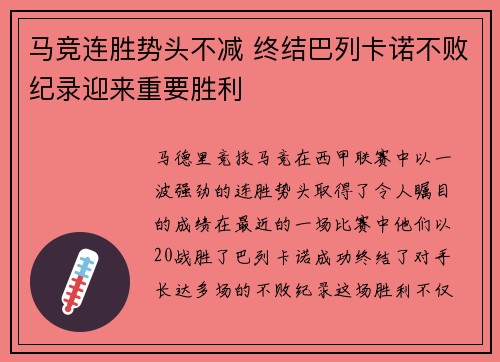 马竞连胜势头不减 终结巴列卡诺不败纪录迎来重要胜利

马德里竞技马竞在西甲联赛中以一波强劲的连胜势头取得了令人瞩目的成绩在最近的一场比赛中他们以20战胜了巴列卡诺成功终结了对手长达多场的不败纪录这场胜利不仅